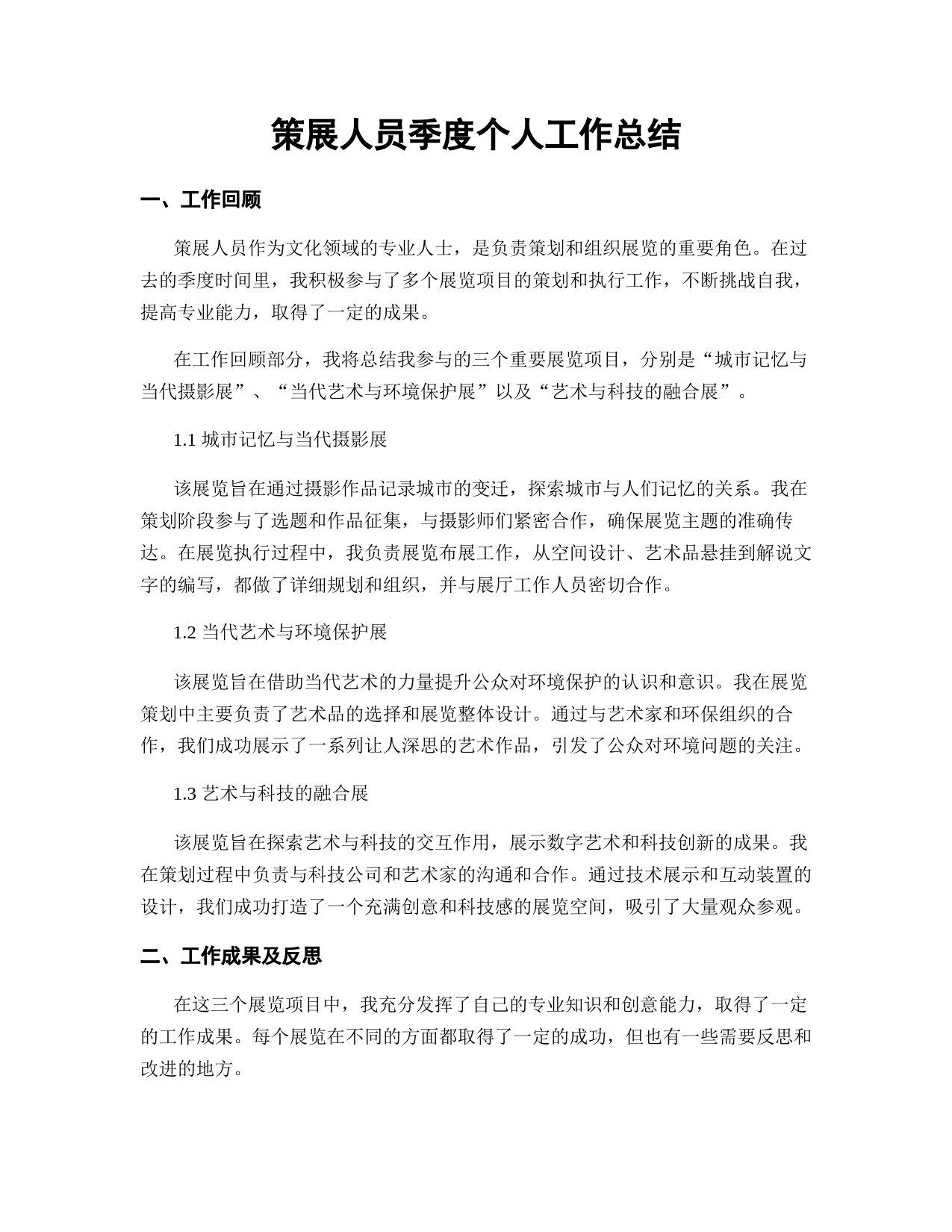 策展人员季度个人工作总结

一、工作回顾

策展人员作为文化领域的专业人士，是负责策划和组织展览的重要角色。在过去的季度时间里，我积极参与了多个展览项目的策划和执行工作，不断挑战自我，提高专业能力，取得了一定的成果。

在工作回顾部分，我将总结我参与的三个重要展览项目，分别是“城市记忆与当代摄影展”、“当代艺术与环境保护展”以及“艺术与科技的融合展”。

1.1 城市记忆与当代摄影展

该展览旨在通过摄影作品记录城市的变迁，探索城市与人们记忆的关系。我在策划阶段参与了选题和作品征集，与摄影师们紧密合作，确保展览主题的准确传达。在展览执行过程中，我负责展览布展工作，从空间设计、艺术品悬挂到解说文字的编写，都做了详细规划和组织，并与展厅工作人员密切合作。

1.2 当代艺术与环境保护展

该展览旨在借助当代艺术的力量提升公众对环境保护的认识和意识。我在展览策划中主要负责了艺术品的选择和展览整体设计。通过与艺术家和环保组织的合作，我们成功展示了一系列让人深思的艺术作品，引发了公众对环境问题的关注。

1.3 艺术与科技的融合展

该展览旨在探索艺术与科技的交互作用，展示数字艺术和科技创新的成果。我在策划过程中负责与科技公司和艺术家的沟通和合作。通过技术展示和互动装置的设计，我们成功打造了一个充满创意和科技感的展览空间，吸引了大量观众参观。

二、工作成果及反思

在这三个展览项目中，我充分发挥了自己的专业知识和创意能力，取得了一定的工作成果。每个展览在不同的方面都取得了一定的成功，但也有一些需要反思和改进的地方。